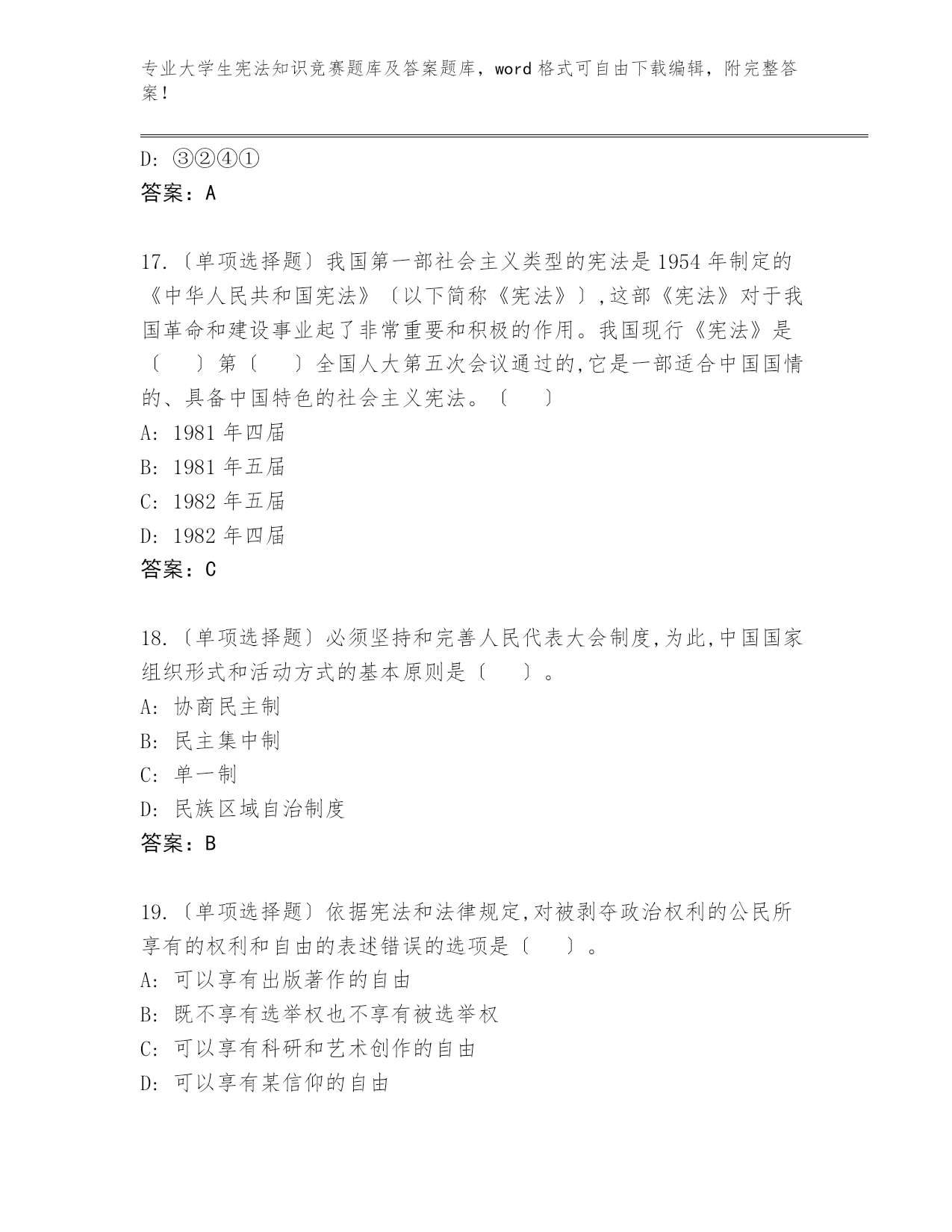 专业大学生宪法知识竞赛题库及答案题库，word 格式可自由下载编辑，附完整答案！

D: ③②④①
答案：A

17.〔单项选择题〕我国第一部社会主义类型的宪法是 1954 年制定的《中华人民共和国宪法》〔以下简称《宪法》〕,这部《宪法》对于我国革命和建设事业起了非常重要和积极的作用。我国现行《宪法》是〔　〕第〔　〕全国人大第五次会议通过的,它是一部适合中国国情的、具备中国特色的社会主义宪法。〔　〕
A: 1981 年四届
B: 1981 年五届
C: 1982 年五届
D: 1982 年四届
答案：C

18.〔单项选择题〕必须坚持和完善人民代表大会制度,为此,中国国家组织形式和活动方式的基本原则是〔　〕。
A: 协商民主制
B: 民主集中制
C: 单一制
D: 民族区域自治制度
答案：B

19.〔单项选择题〕依据宪法和法律规定,对被剥夺政治权利的公民所享有的权利和自由的表述错误的选项是〔　〕。
A: 可以享有出版著作的自由
B: 既不享有选举权也不享有被选举权
C: 可以享有科研和艺术创作的自由
D: 可以享有某信仰的自由